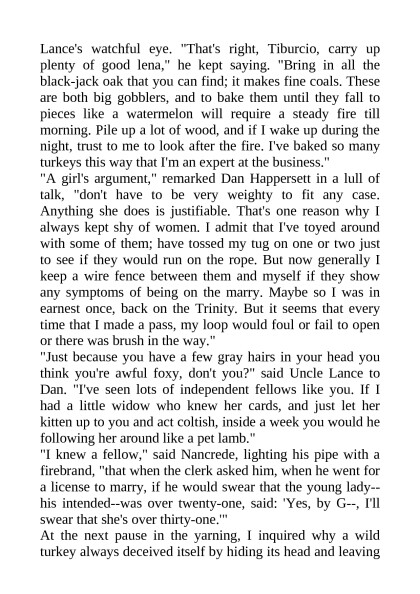 Lance's watchful eye. "That's right, Tiburcio, carry up plenty of good lena," he kept saying. "Bring in all the black-jack oak that you can find; it makes fine coals. These are both big gobblers, and to bake them until they fall to pieces like a watermelon will require a steady fire till morning. Pile up a lot of wood, and if I wake up during the night, trust to me to look after the fire. I've baked so many turkeys this way that I'm an expert at the business."
"A girl's argument," remarked Dan Happersett in a lull of talk, "don't have to be very weighty to fit any case. Anything she does is justifiable. That's one reason why I always kept shy of women. I admit that I've toyed around with some of them; have tossed my tug on one or two just to see if they would run on the rope. But now generally I keep a wire fence between them and myself if they show any symptoms of being on the marry. Maybe so I was in earnest once, back on the Trinity. But it seems that every time that I made a pass, my loop would foul or fail to open or there was brush in the way."
"Just because you have a few gray hairs in your head you think you're awful foxy, don't you?" said Uncle Lance to Dan. "I've seen lots of independent fellows like you. If I had a little widow who knew her cards, and just let her kitten up to you and act coltish, inside a week you would he following her around like a pet lamb."
"I knew a fellow," said Nancrede, lighting his pipe with a firebrand, "that when the clerk asked him, when he went for a license to marry, if he would swear that the young lady--his intended--was over twenty-one, said: 'Yes, by G--, I'll swear that she's over thirty-one.'"
At the next pause in the yarning, I inquired why a wild turkey always deceived itself by hiding its head and leaving